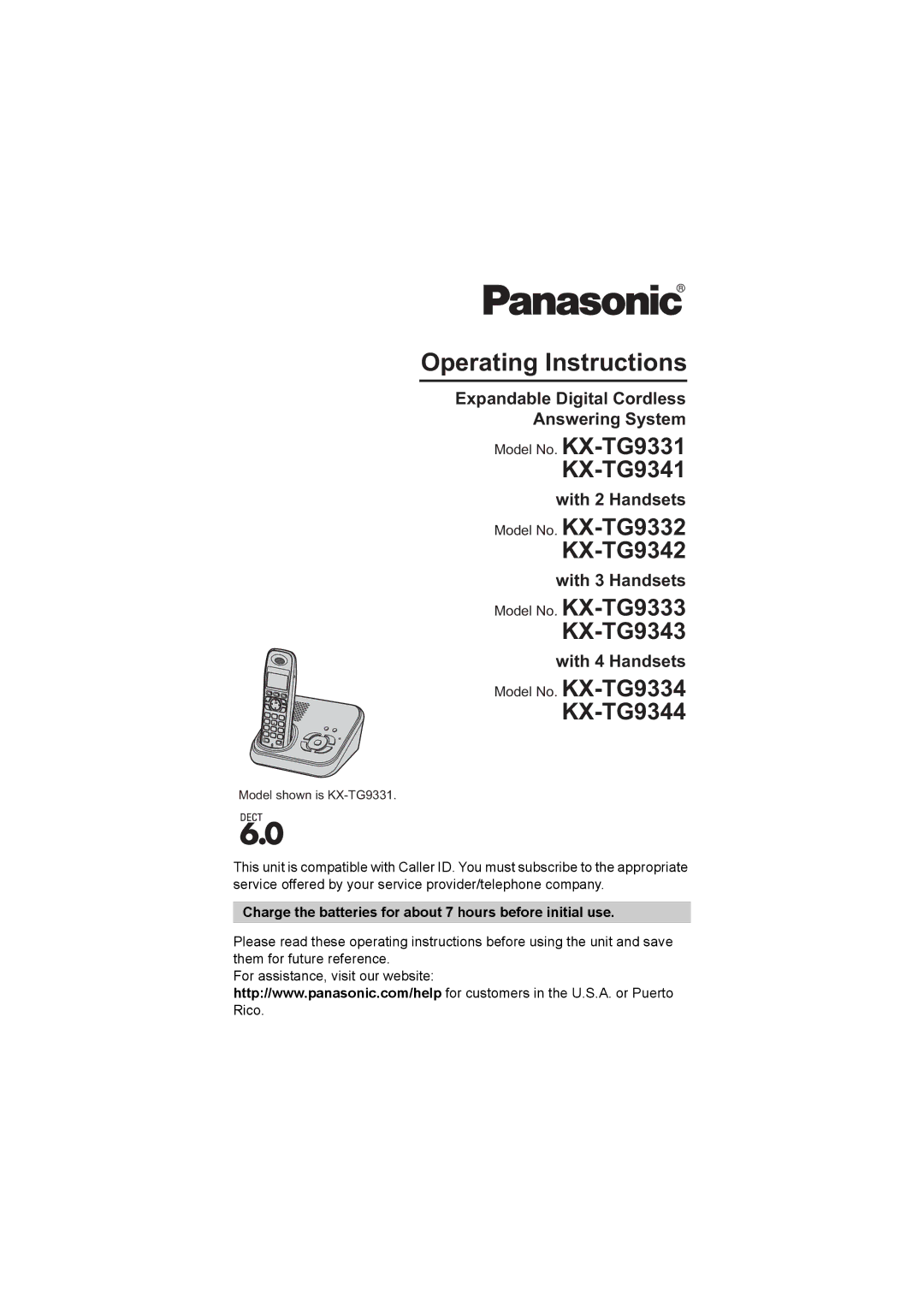 Panasonic®

Operating Instructions

Expandable Digital Cordless Answering System

Model No. KX-TG9331
KX-TG9341

with 2 Handsets

Model No. KX-TG9332
KX-TG9342

with 3 Handsets

Model No. KX-TG9333
KX-TG9343

with 4 Handsets

Model No. KX-TG9334
KX-TG9344

Model shown is KX-TG9331.

DECT 6.0

This unit is compatible with Caller ID. You must subscribe to the appropriate service offered by your service provider/telephone company.

Charge the batteries for about 7 hours before initial use.

Please read these operating instructions before using the unit and save them for future reference.
For assistance, visit our website:
http://www.panasonic.com/help for customers in the U.S.A. or Puerto Rico.